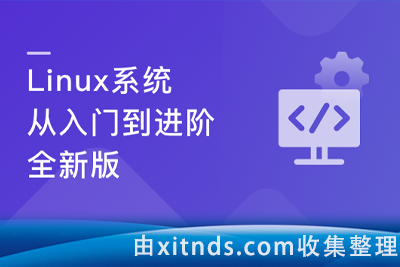 Linux系统
从入门到进阶
全新版

</>

由xitnds.com收集整理